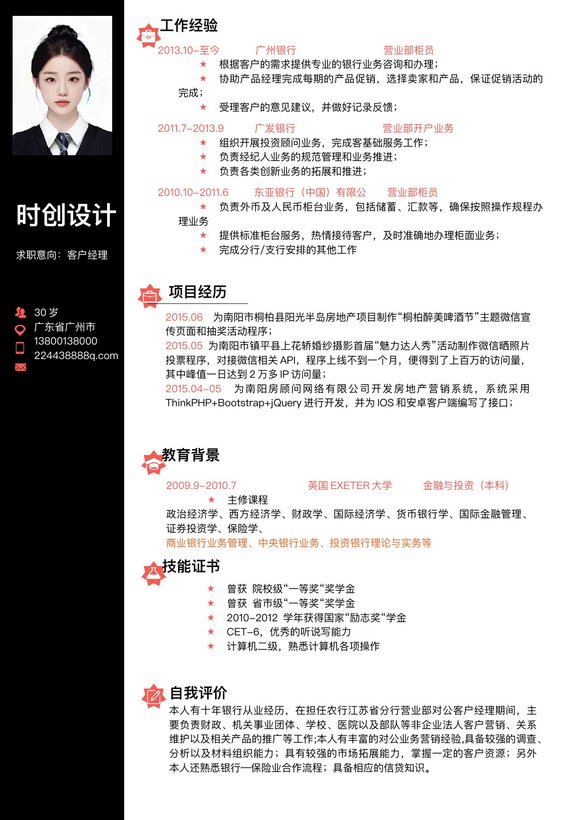 时创设计

求职意向：客户经理

30 岁
广东省广州市
13800138000
224438888q.com

工作经验

2013.10-至今　广州银行　营业部柜员
★ 根据客户的需求提供专业的银行业务咨询和办理；
★ 协助产品经理完成每期的产品促销，选择卖家和产品，保证促销活动的完成；
★ 受理客户的意见建议，并做好记录反馈；

2011.7-2013.9　广发银行　营业部开户业务
★ 组织开展投资顾问业务，完成客基础服务工作；
★ 负责经纪人业务的规范管理和业务推进；
★ 负责各类创新业务的拓展和推进；

2010.10-2011.6　东亚银行（中国）有限公司　营业部柜员
★ 负责外币及人民币柜台业务，包括储蓄、汇款等，确保按照操作规程办理业务
★ 提供标准柜台服务，热情接待客户，及时准确地办理柜面业务；
★ 完成分行/支行安排的其他工作

项目经历

2015.06　为南阳市桐柏县阳光半岛房地产项目制作“桐柏醉美啤酒节”主题微信宣传页面和抽奖活动程序；
2015.05　为南阳市镇平县上花轿婚纱摄影首届“魅力达人秀”活动制作微信晒照片投票程序，对接微信相关 API，程序上线不到一个月，便得到了上百万的访问量，其中峰值一日达到 2 万多 IP 访问量；
2015.04-05　为南阳房顾问网络有限公司开发房地产营销系统，系统采用 ThinkPHP+Bootstrap+jQuery 进行开发，并为 IOS 和安卓客户端编写了接口；

教育背景

2009.9-2010.7　英国 EXETER 大学　金融与投资（本科）
★ 主修课程
政治经济学、西方经济学、财政学、国际经济学、货币银行学、国际金融管理、证券投资学、保险学、
商业银行业务管理、中央银行业务、投资银行理论与实务等

技能证书

★ 曾获 院校级“一等奖”奖学金
★ 曾获 省市级“一等奖”奖学金
★ 2010-2012 学年获得国家“励志奖”学金
★ CET-6，优秀的听说写能力
★ 计算机二级，熟悉计算机各项操作

自我评价

本人有十年银行从业经历，在担任农行江苏省分行营业部对公客户经理期间，主要负责财政、机关事业团体、学校、医院以及部队等非企业法人客户营销、关系维护以及相关产品的推广等工作;本人有丰富的对公业务营销经验,具备较强的调查、分析以及材料组织能力；具有较强的市场拓展能力，掌握一定的客户资源；另外本人还熟悉银行一保险业合作流程；具备相应的信贷知识。